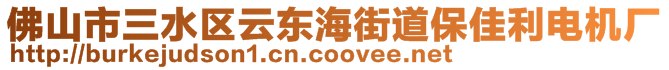 佛山市三水区云东海街道保佳利电机厂
http://burkejudson1.cn.coovee.net